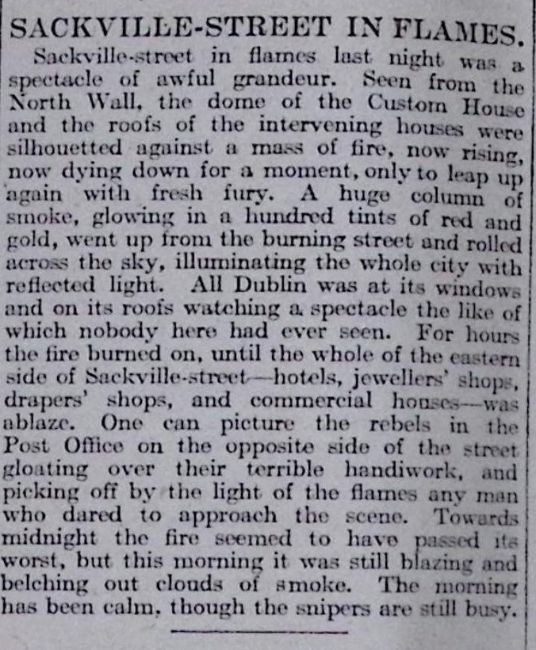 SACKVILLE-STREET IN FLAMES.

Sackville-street in flames last night was a spectacle of awful grandeur. Seen from the North Wall, the dome of the Custom House and the roofs of the intervening houses were silhouetted against a mass of fire, now rising, now dying down for a moment, only to leap up again with fresh fury. A huge column of smoke, glowing in a hundred tints of red and gold, went up from the burning street and rolled across the sky, illuminating the whole city with reflected light. All Dublin was at its windows and on its roofs watching a spectacle the like of which nobody here had ever seen. For hours the fire burned on, until the whole of the eastern side of Sackville-street—hotels, jewellers' shops, drapers' shops, and commercial houses—was ablaze. One can picture the rebels in the Post Office on the opposite side of the street gloating over their terrible handiwork, and picking off by the light of the flames any man who dared to approach the scene. Towards midnight the fire seemed to have passed its worst, but this morning it was still blazing and belching out clouds of smoke. The morning has been calm, though the snipers are still busy.